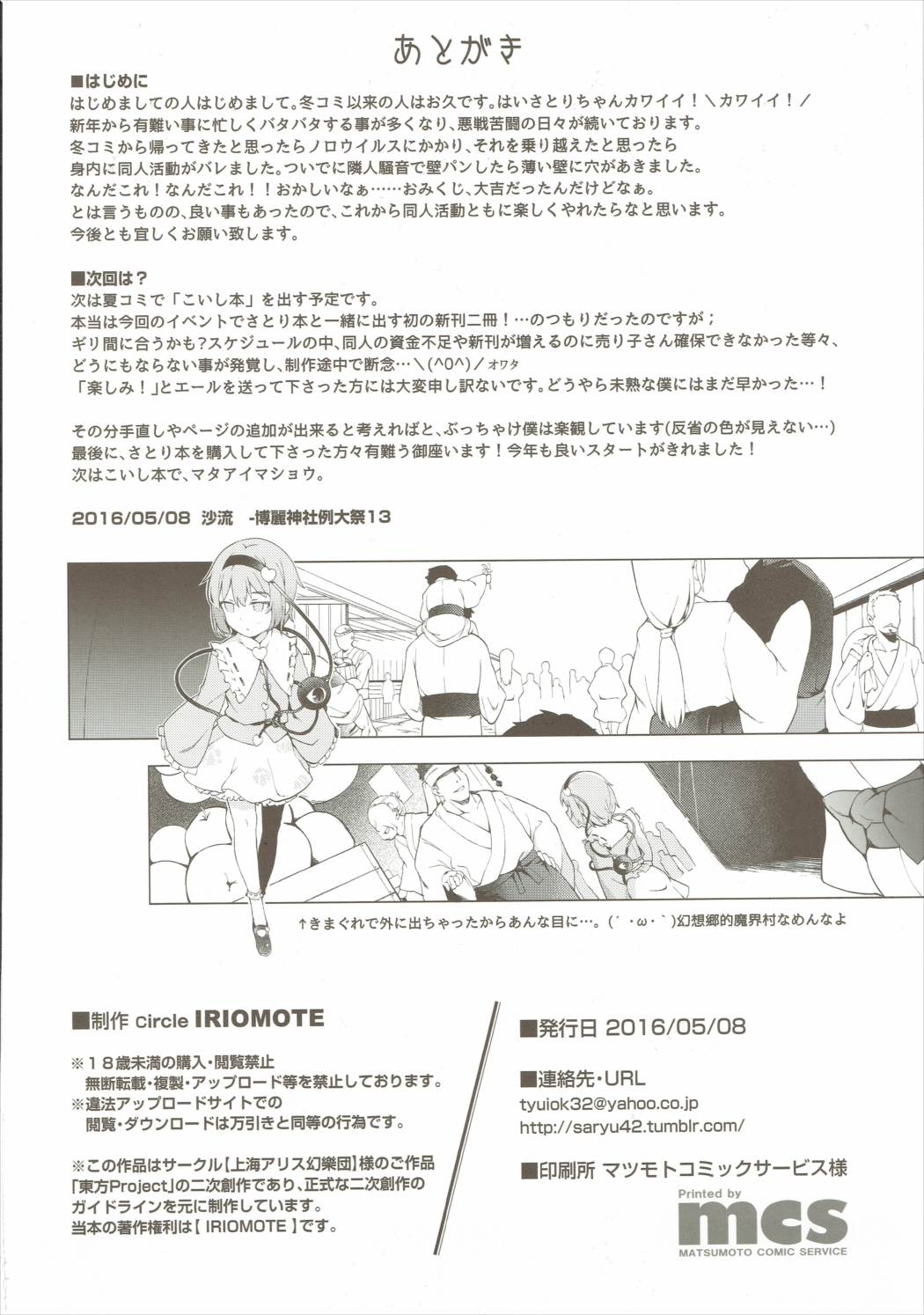 あとがき

■はじめに
はじめましての人はじめまして。冬コミ以来の人はお久です。はいさとりちゃんカワイイ！＼カワイイ！／
新年から有難い事に忙しくバタバタする事が多くなり、悪戦苦闘の日々が続いております。
冬コミから帰ってきたと思ったらノロウイルスにかかり、それを乗り越えたと思ったら
身内に同人活動がバレました。ついでに隣人騒音で壁パンしたら薄い壁に穴があきました。
なんだこれ！なんだこれ！！おかしいなぁ……おみくじ、大吉だったんだけどなぁ。
とは言うものの、良い事もあったので、これから同人活動ともに楽しくやれたらなと思います。
今後とも宜しくお願い致します。

■次回は？
次は夏コミで「こいし本」を出す予定です。
本当は今回のイベントでさとり本と一緒に出す初の新刊二冊！…のつもりだったのですが；
ギリ間に合うかも？スケジュールの中、同人の資金不足や新刊が増えるのに売り子さん確保できなかった等々、
どうにもならない事が発覚し、制作途中で断念…＼(^0^)／オワタ
「楽しみ！」とエールを送って下さった方には大変申し訳ないです。どうやら未熟な僕にはまだ早かった…！

その分手直しやページの追加が出来ると考えればと、ぶっちゃけ僕は楽観しています(反省の色が見えない…)
最後に、さとり本を購入して下さった方々有難う御座います！今年も良いスタートがきれました！
次はこいし本で、マタアイマショウ。

2016/05/08 沙流 -博麗神社例大祭13

↑きまぐれで外に出ちゃったからあんな目に…。(´・ω・`)幻想郷的魔界村なめんなよ

■制作 circle IRIOMOTE

※18歳未満の購入・閲覧禁止
無断転載・複製・アップロード等を禁止しております。
※違法アップロードサイトでの
閲覧・ダウンロードは万引きと同等の行為です。

※この作品はサークル【上海アリス幻樂団】様のご作品
「東方Project」の二次創作であり、正式な二次創作の
ガイドラインを元に制作しています。
当本の著作権利は【 IRIOMOTE 】です。

■発行日 2016/05/08

■連絡先・URL
tyuiok32@yahoo.co.jp
http://saryu42.tumblr.com/

■印刷所 マツモトコミックサービス様

Printed by
mcs
MATSUMOTO COMIC SERVICE